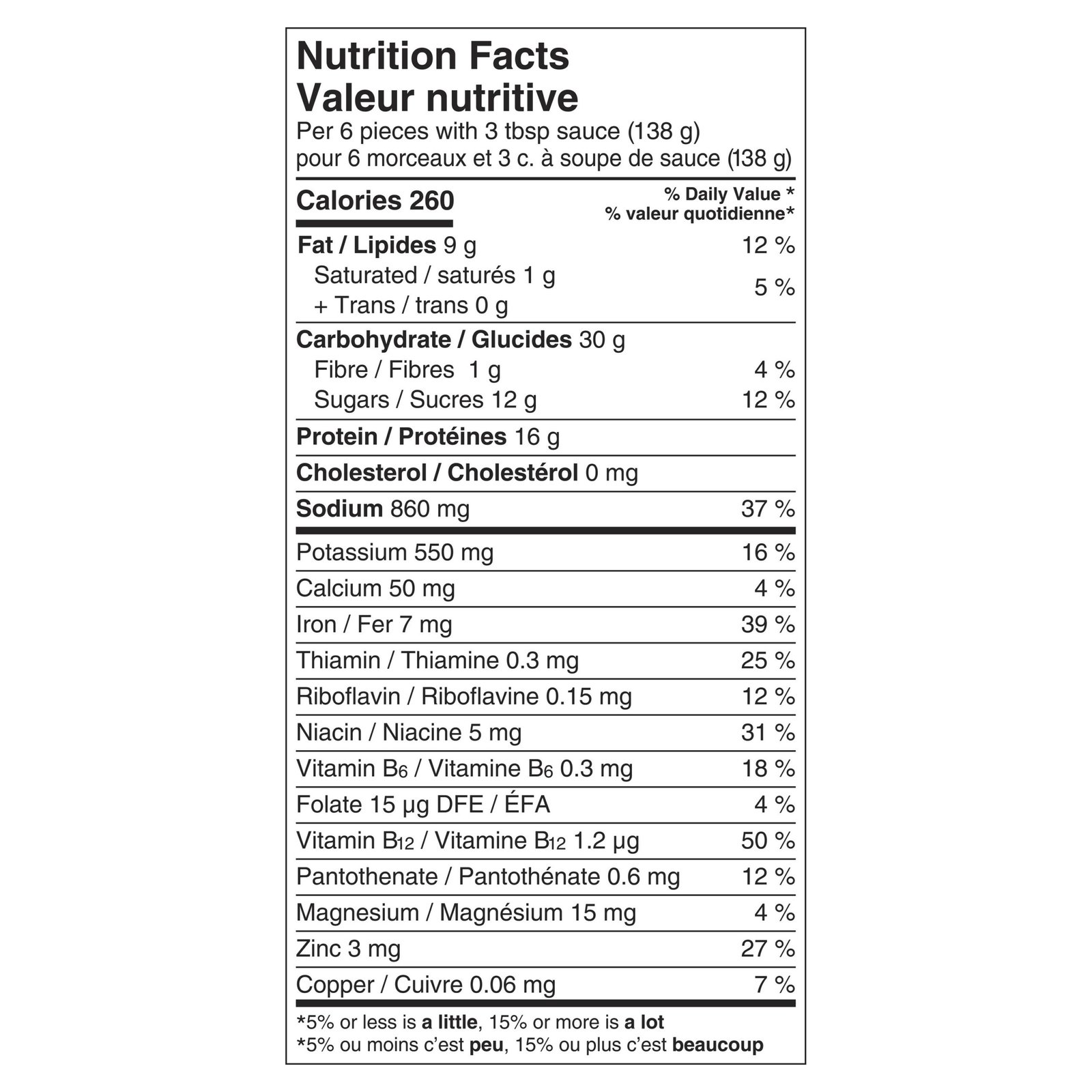 Nutrition Facts
Valeur nutritive
Per 6 pieces with 3 tbsp sauce (138 g)
pour 6 morceaux et 3 c. à soupe de sauce (138 g)

Calories 260
% Daily Value *
% valeur quotidienne*

Fat / Lipides 9 g 12 %
Saturated / saturés 1 g
+ Trans / trans 0 g 5 %

Carbohydrate / Glucides 30 g
Fibre / Fibres 1 g 4 %
Sugars / Sucres 12 g 12 %

Protein / Protéines 16 g

Cholesterol / Cholestérol 0 mg

Sodium 860 mg 37 %

Potassium 550 mg 16 %

Calcium 50 mg 4 %

Iron / Fer 7 mg 39 %

Thiamin / Thiamine 0.3 mg 25 %

Riboflavin / Riboflavine 0.15 mg 12 %

Niacin / Niacine 5 mg 31 %

Vitamin $B_6$ / Vitamine $B_6$ 0.3 mg 18 %

Folate 15 µg DFE / ÉFA 4 %

Vitamin $B_{12}$ / Vitamine $B_{12}$ 1.2 µg 50 %

Pantothenate / Pantothénate 0.6 mg 12 %

Magnesium / Magnésium 15 mg 4 %

Zinc 3 mg 27 %

Copper / Cuivre 0.06 mg 7 %

*5% or less is a little, 15% or more is a lot
*5% ou moins c'est peu, 15% ou plus c'est beaucoup